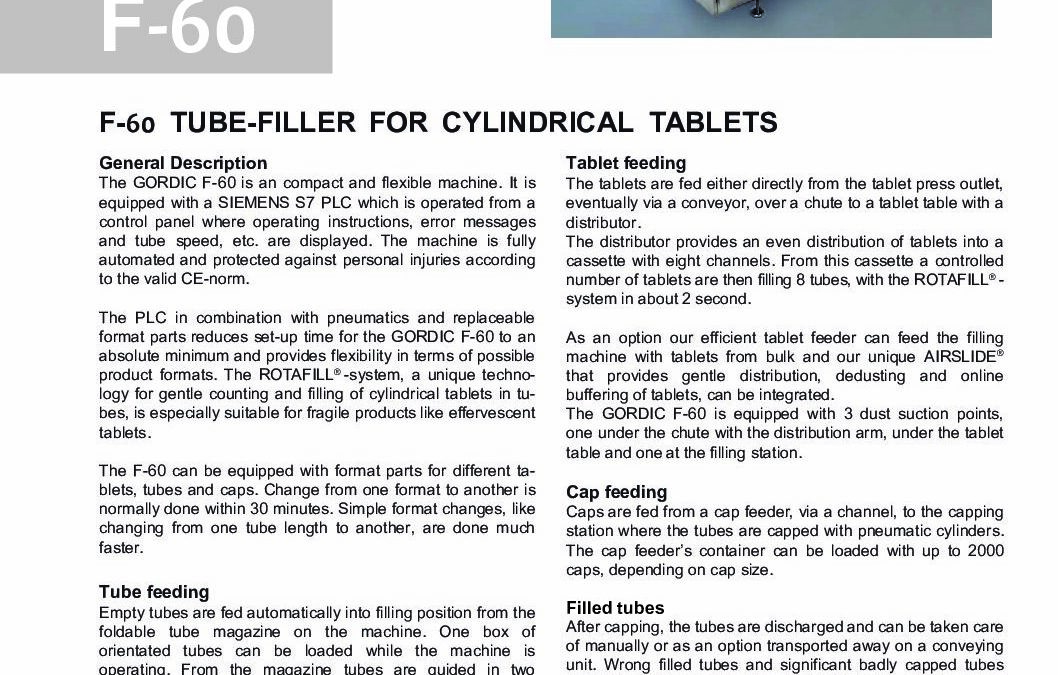 F-60

F-60 TUBE-FILLER FOR CYLINDRICAL TABLETS

General Description
The GORDIC F-60 is an compact and flexible machine. It is equipped with a SIEMENS S7 PLC which is operated from a control panel where operating instructions, error messages and tube speed, etc. are displayed. The machine is fully automated and protected against personal injuries according to the valid CE-norm.

The PLC in combination with pneumatics and replaceable format parts reduces set-up time for the GORDIC F-60 to an absolute minimum and provides flexibility in terms of possible product formats. The ROTAFILL®-system, a unique technology for gentle counting and filling of cylindrical tablets in tubes, is especially suitable for fragile products like effervescent tablets.

The F-60 can be equipped with format parts for different tablets, tubes and caps. Change from one format to another is normally done within 30 minutes. Simple format changes, like changing from one tube length to another, are done much faster.

Tube feeding
Empty tubes are fed automatically into filling position from the foldable tube magazine on the machine. One box of orientated tubes can be loaded while the machine is operating. From the magazine tubes are guided in two

Tablet feeding
The tablets are fed either directly from the tablet press outlet, eventually via a conveyor, over a chute to a tablet table with a distributor.
The distributor provides an even distribution of tablets into a cassette with eight channels. From this cassette a controlled number of tablets are then filling 8 tubes, with the ROTAFILL®-system in about 2 second.

As an option our efficient tablet feeder can feed the filling machine with tablets from bulk and our unique AIRSLIDE® that provides gentle distribution, dedusting and online buffering of tablets, can be integrated.
The GORDIC F-60 is equipped with 3 dust suction points, one under the chute with the distribution arm, under the tablet table and one at the filling station.

Cap feeding
Caps are fed from a cap feeder, via a channel, to the capping station where the tubes are capped with pneumatic cylinders. The cap feeder's container can be loaded with up to 2000 caps, depending on cap size.

Filled tubes
After capping, the tubes are discharged and can be taken care of manually or as an option transported away on a conveying unit. Wrong filled tubes and significant badly capped tubes